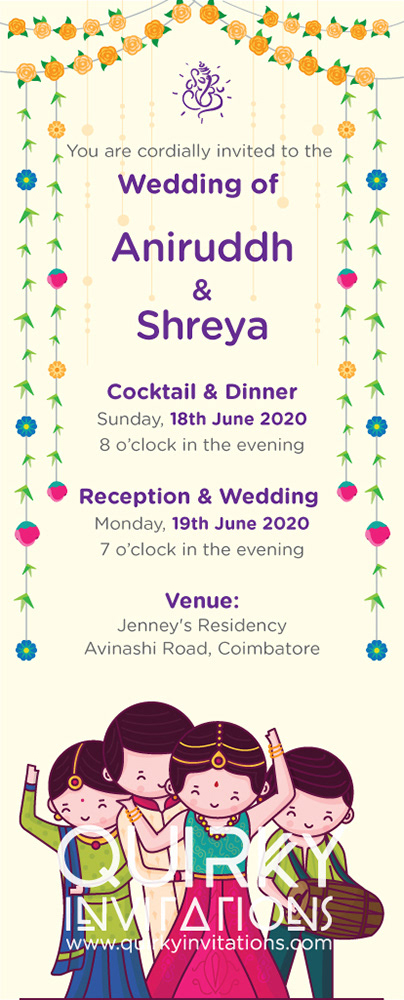 You are cordially invited to the
Wedding of

Aniruddh
&
Shreya

Cocktail & Dinner
Sunday, 18th June 2020
8 o'clock in the evening

Reception & Wedding
Monday, 19th June 2020
7 o'clock in the evening

Venue:
Jenney's Residency
Avinashi Road, Coimbatore

QUIRKY
INVITATIONS
www.quirkyinvitations.com